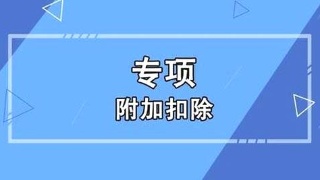 专项
附加扣除